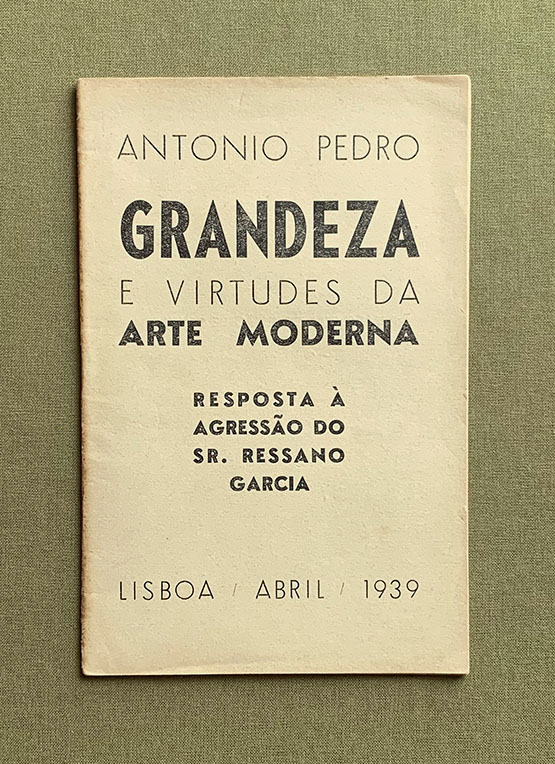 ANTONIO PEDRO

GRANDEZA
E VIRTUDES DA
ARTE MODERNA

RESPOSTA À
AGRESSÃO DO
SR. RESSANO
GARCIA

LISBOA / ABRIL / 1939